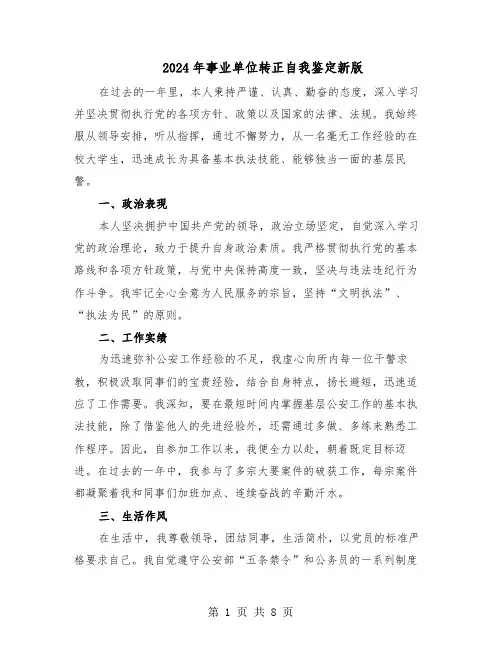 2024年事业单位转正自我鉴定新版

在过去的一年里，本人秉持严谨、认真、勤奋的态度，深入学习并坚决贯彻执行党的各项方针、政策以及国家的法律、法规。我始终服从领导安排，听从指挥，通过不懈努力，从一名毫无工作经验的在校大学生，迅速成长为具备基本执法技能、能够独当一面的基层民警。

一、政治表现

本人坚决拥护中国共产党的领导，政治立场坚定，自觉深入学习党的政治理论，致力于提升自身政治素质。我严格贯彻执行党的基本路线和各项方针政策，与党中央保持高度一致，坚决与违法违纪行为作斗争。我牢记全心全意为人民服务的宗旨，坚持“文明执法”、“执法为民”的原则。

二、工作实绩

为迅速弥补公安工作经验的不足，我虚心向所内每一位干警求教，积极汲取同事们的宝贵经验，结合自身特点，扬长避短，迅速适应了工作需要。我深知，要在最短时间内掌握基层公安工作的基本执法技能，除了借鉴他人的先进经验外，还需通过多做、多练来熟悉工作程序。因此，自参加工作以来，我便全力以赴，朝着既定目标迈进。在过去的一年中，我参与了多宗大要案件的破获工作，每宗案件都凝聚着我和同事们加班加点、连续奋战的辛勤汗水。

三、生活作风

在生活中，我尊敬领导，团结同事，生活简朴，以党员的标准严格要求自己。我自觉遵守公安部“五条禁令”和公务员的一系列制度

第 1 页 共 8 页